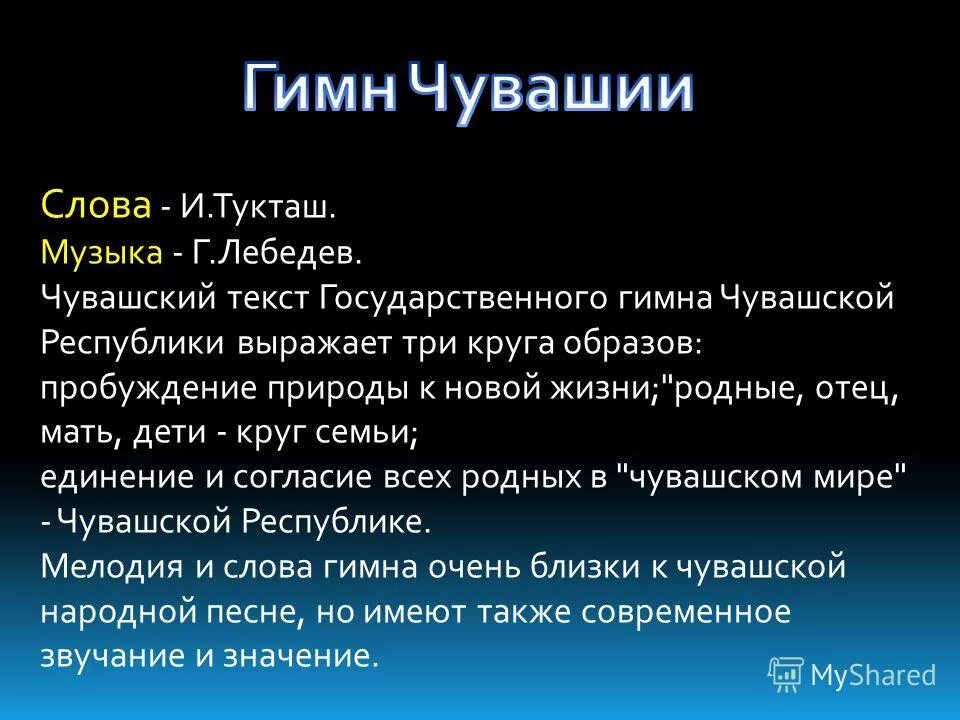 Гимн Чувашии

Слова - И.Тукташ.
Музыка - Г.Лебедев.
Чувашский текст Государственного гимна Чувашской Республики выражает три круга образов:
пробуждение природы к новой жизни;"родные, отец, мать, дети - круг семьи;
единение и согласие всех родных в "чувашском мире" - Чувашской Республике.
Мелодия и слова гимна очень близки к чувашской народной песне, но имеют также современное звучание и значение.

MyShared